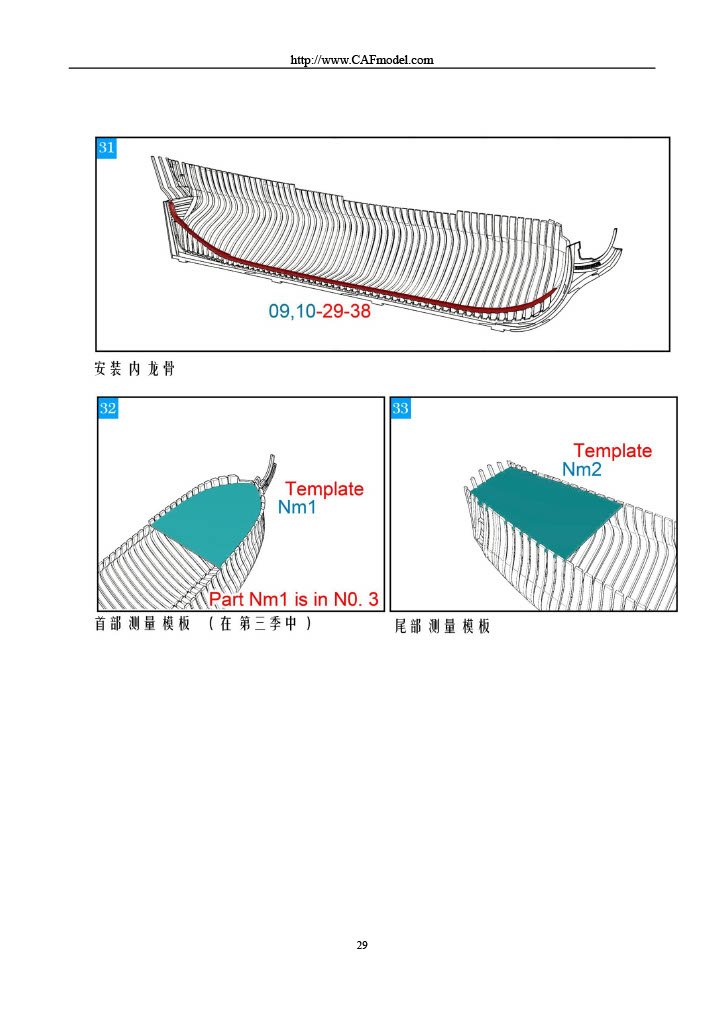 http://www.CAFmodel.com

31

09,10-29-38

安装内龙骨

32

Template
Nm1

Part Nm1 is in N0. 3

首部测量模板 （在第三季中）

33

Template
Nm2

尾部测量模板

29